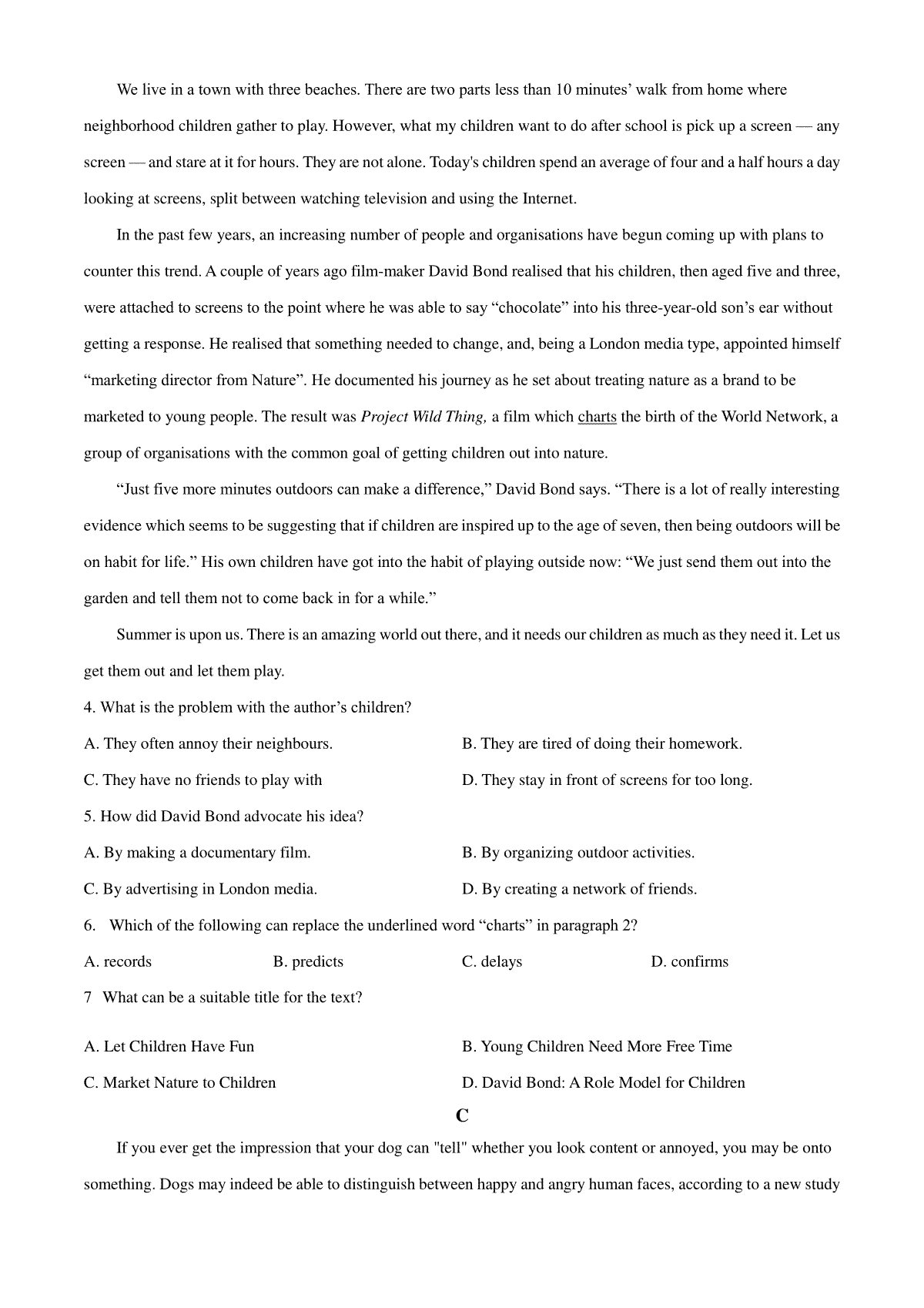 We live in a town with three beaches. There are two parts less than 10 minutes’ walk from home where neighborhood children gather to play. However, what my children want to do after school is pick up a screen — any screen — and stare at it for hours. They are not alone. Today's children spend an average of four and a half hours a day looking at screens, split between watching television and using the Internet.

In the past few years, an increasing number of people and organisations have begun coming up with plans to counter this trend. A couple of years ago film-maker David Bond realised that his children, then aged five and three, were attached to screens to the point where he was able to say “chocolate” into his three-year-old son’s ear without getting a response. He realised that something needed to change, and, being a London media type, appointed himself “marketing director from Nature”. He documented his journey as he set about treating nature as a brand to be marketed to young people. The result was Project Wild Thing, a film which charts the birth of the World Network, a group of organisations with the common goal of getting children out into nature.

“Just five more minutes outdoors can make a difference,” David Bond says. “There is a lot of really interesting evidence which seems to be suggesting that if children are inspired up to the age of seven, then being outdoors will be on habit for life.” His own children have got into the habit of playing outside now: “We just send them out into the garden and tell them not to come back in for a while.”

Summer is upon us. There is an amazing world out there, and it needs our children as much as they need it. Let us get them out and let them play.

4. What is the problem with the author’s children?

A. They often annoy their neighbours.
B. They are tired of doing their homework.
C. They have no friends to play with
D. They stay in front of screens for too long.

5. How did David Bond advocate his idea?

A. By making a documentary film.
B. By organizing outdoor activities.
C. By advertising in London media.
D. By creating a network of friends.

6. Which of the following can replace the underlined word “charts” in paragraph 2?

A. records
B. predicts
C. delays
D. confirms

7 What can be a suitable title for the text?

A. Let Children Have Fun
B. Young Children Need More Free Time
C. Market Nature to Children
D. David Bond: A Role Model for Children

C

If you ever get the impression that your dog can "tell" whether you look content or annoyed, you may be onto something. Dogs may indeed be able to distinguish between happy and angry human faces, according to a new study